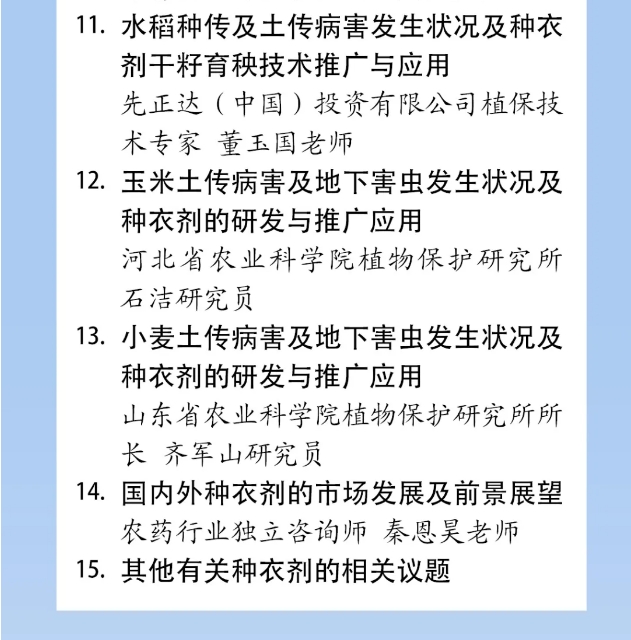 11. 水稻种传及土传病害发生状况及种衣剂干籽育秧技术推广与应用
先正达（中国）投资有限公司植保技术专家 董玉国老师

12. 玉米土传病害及地下害虫发生状况及种衣剂的研发与推广应用
河北省农业科学院植物保护研究所 石洁研究员

13. 小麦土传病害及地下害虫发生状况及种衣剂的研发与推广应用
山东省农业科学院植物保护研究所所长 齐军山研究员

14. 国内外种衣剂的市场发展及前景展望
农药行业独立咨询师 秦恩昊老师

15. 其他有关种衣剂的相关议题